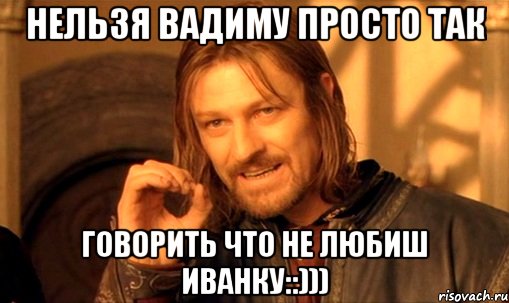 НЕЛЬЗЯ ВАДИМУ ПРОСТО ТАК

ГОВОРИТЬ ЧТО НЕ ЛЮБИШ ИВАНКУ::)))

risovach.ru